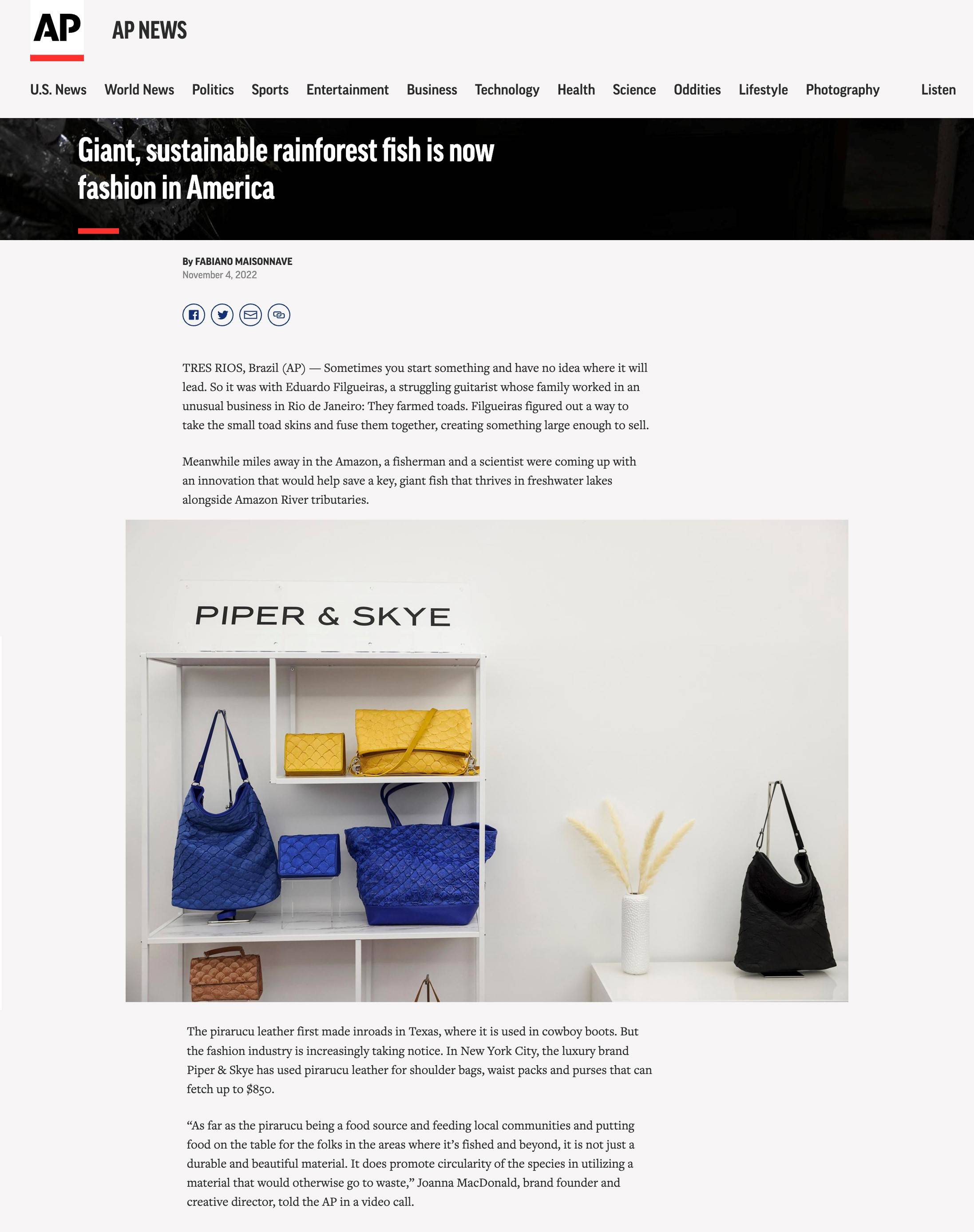 AP AP NEWS

U.S. News World News Politics Sports Entertainment Business Technology Health Science Oddities Lifestyle Photography Listen

Giant, sustainable rainforest fish is now fashion in America

By FABIANO MAISONNAVE
November 4, 2022

TRES RIOS, Brazil (AP) — Sometimes you start something and have no idea where it will lead. So it was with Eduardo Filgueiras, a struggling guitarist whose family worked in an unusual business in Rio de Janeiro: They farmed toads. Filgueiras figured out a way to take the small toad skins and fuse them together, creating something large enough to sell.

Meanwhile miles away in the Amazon, a fisherman and a scientist were coming up with an innovation that would help save a key, giant fish that thrives in freshwater lakes alongside Amazon River tributaries.

PIPER & SKYE

The pirarucu leather first made inroads in Texas, where it is used in cowboy boots. But the fashion industry is increasingly taking notice. In New York City, the luxury brand Piper & Skye has used pirarucu leather for shoulder bags, waist packs and purses that can fetch up to $850.

“As far as the pirarucu being a food source and feeding local communities and putting food on the table for the folks in the areas where it’s fished and beyond, it is not just a durable and beautiful material. It does promote circularity of the species in utilizing a material that would otherwise go to waste,” Joanna MacDonald, brand founder and creative director, told the AP in a video call.